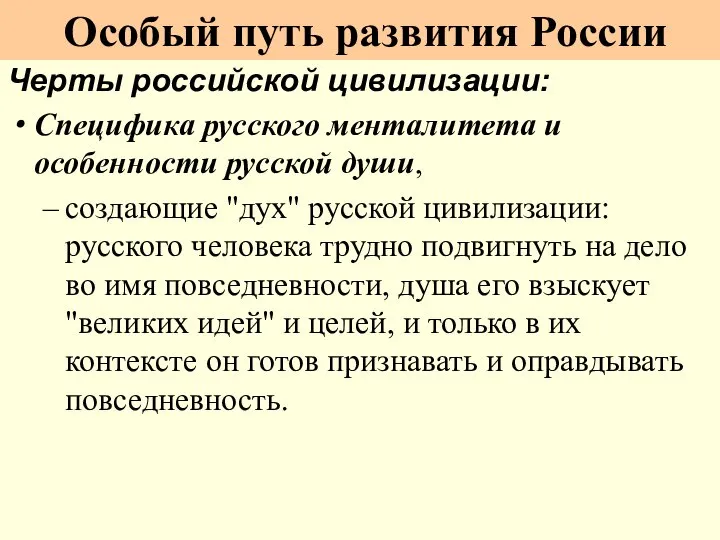 Особый путь развития России

Черты российской цивилизации:

• Специфика русского менталитета и особенности русской души,

– создающие "дух" русской цивилизации: русского человека трудно подвигнуть на дело во имя повседневности, душа его взыскует "великих идей" и целей, и только в их контексте он готов признавать и оправдывать повседневность.